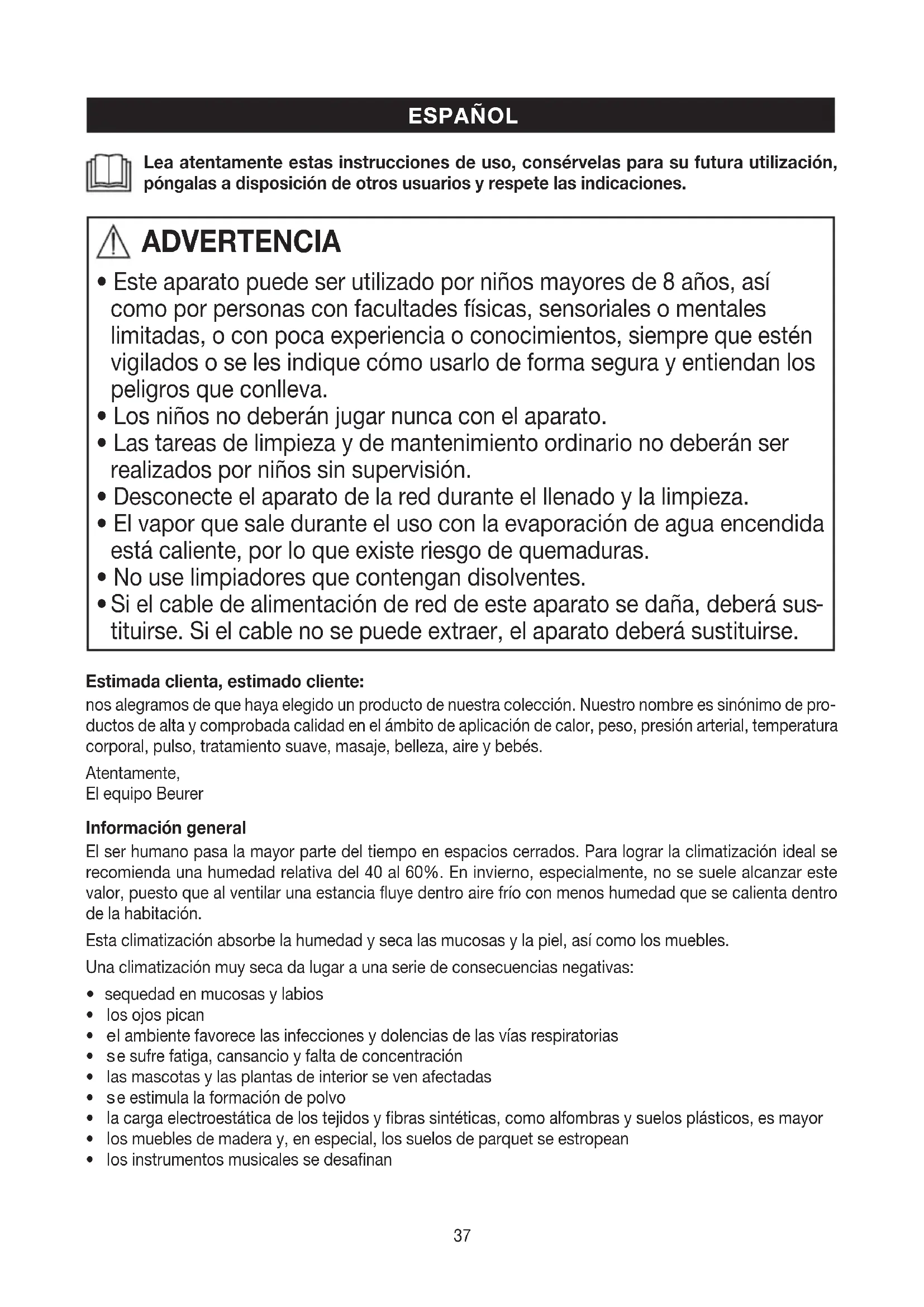 ESPAÑOL

Lea atentamente estas instrucciones de uso, consérvelas para su futura utilización, póngalas a disposición de otros usuarios y respete las indicaciones.

ADVERTENCIA

• Este aparato puede ser utilizado por niños mayores de 8 años, así como por personas con facultades físicas, sensoriales o mentales limitadas, o con poca experiencia o conocimientos, siempre que estén vigilados o se les indique cómo usarlo de forma segura y entiendan los peligros que conlleva.
• Los niños no deberán jugar nunca con el aparato.
• Las tareas de limpieza y de mantenimiento ordinario no deberán ser realizados por niños sin supervisión.
• Desconecte el aparato de la red durante el llenado y la limpieza.
• El vapor que sale durante el uso con la evaporación de agua encendida está caliente, por lo que existe riesgo de quemaduras.
• No use limpiadores que contengan disolventes.
• Si el cable de alimentación de red de este aparato se daña, deberá sustituirse. Si el cable no se puede extraer, el aparato deberá sustituirse.

Estimada clienta, estimado cliente:
nos alegramos de que haya elegido un producto de nuestra colección. Nuestro nombre es sinónimo de productos de alta y comprobada calidad en el ámbito de aplicación de calor, peso, presión arterial, temperatura corporal, pulso, tratamiento suave, masaje, belleza, aire y bebés.

Atentamente,
El equipo Beurer

Información general
El ser humano pasa la mayor parte del tiempo en espacios cerrados. Para lograr la climatización ideal se recomienda una humedad relativa del 40 al 60%. En invierno, especialmente, no se suele alcanzar este valor, puesto que al ventilar una estancia fluye dentro aire frío con menos humedad que se calienta dentro de la habitación.

Esta climatización absorbe la humedad y seca las mucosas y la piel, así como los muebles.

Una climatización muy seca da lugar a una serie de consecuencias negativas:

• sequedad en mucosas y labios
• los ojos pican
• el ambiente favorece las infecciones y dolencias de las vías respiratorias
• se sufre fatiga, cansancio y falta de concentración
• las mascotas y las plantas de interior se ven afectadas
• se estimula la formación de polvo
• la carga electroestática de los tejidos y fibras sintéticas, como alfombras y suelos plásticos, es mayor
• los muebles de madera y, en especial, los suelos de parquet se estropean
• los instrumentos musicales se desafinan

37